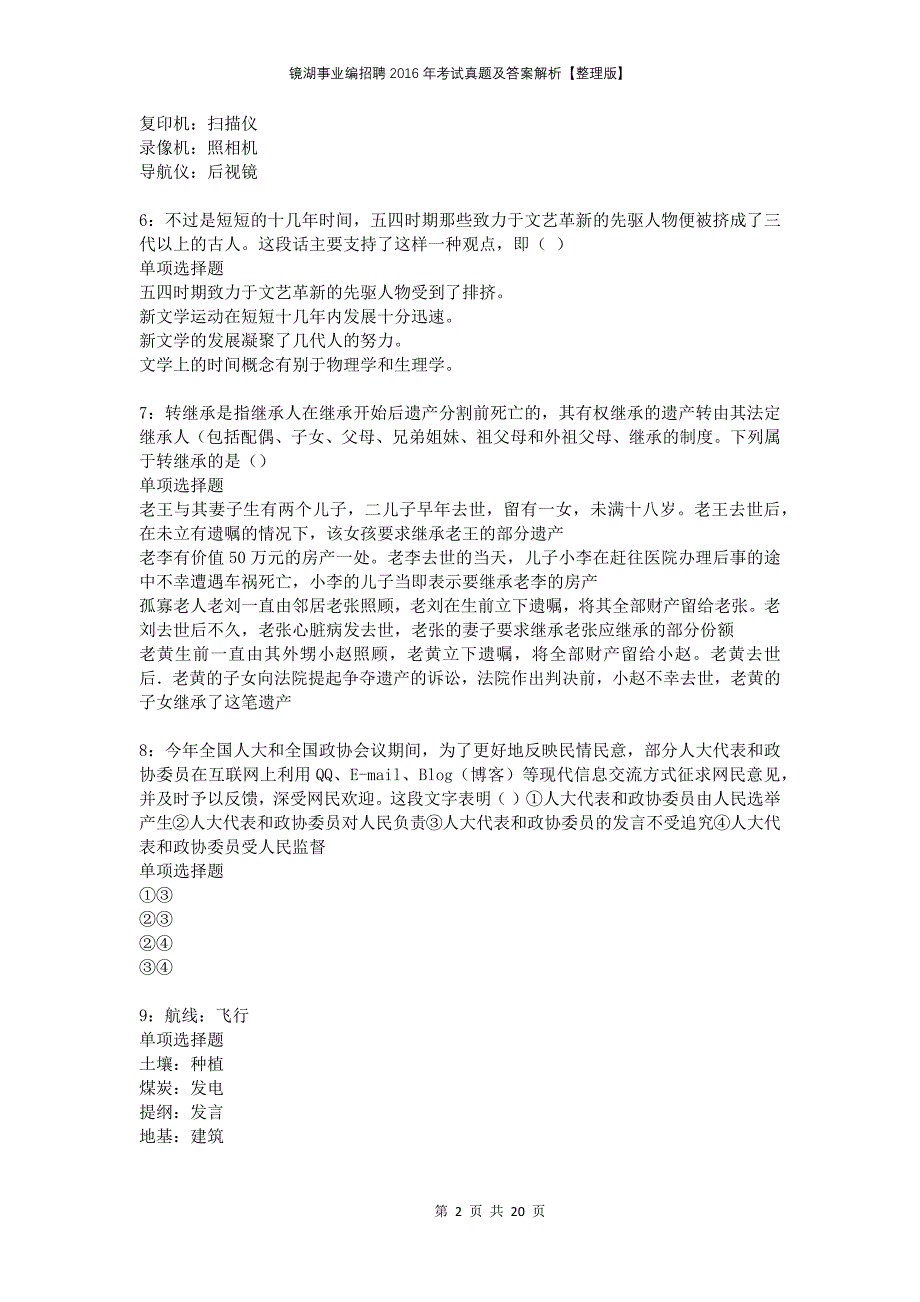 镜湖事业编招聘2016年考试真题及答案解析【整理版】

复印机：扫描仪
录像机：照相机
导航仪：后视镜

6：不过是短短的十几年时间，五四时期那些致力于文艺革新的先驱人物便被挤成了三代以上的古人。这段话主要支持了这样一种观点，即（ ）
单项选择题
五四时期致力于文艺革新的先驱人物受到了排挤。
新文学运动在短短十几年内发展十分迅速。
新文学的发展凝聚了几代人的努力。
文学上的时间概念有别于物理学和生理学。

7：转继承是指继承人在继承开始后遗产分割前死亡的，其有权继承的遗产转由其法定继承人（包括配偶、子女、父母、兄弟姐妹、祖父母和外祖父母、继承的制度。下列属于转继承的是（）
单项选择题
老王与其妻子生有两个儿子，二儿子早年去世，留有一女，未满十八岁。老王去世后，在未立有遗嘱的情况下，该女孩要求继承老王的部分遗产
老李有价值50万元的房产一处。老李去世的当天，儿子小李在赶往医院办理后事的途中不幸遭遇车祸死亡，小李的儿子当即表示要继承老李的房产
孤寡老人老刘一直由邻居老张照顾，老刘在生前立下遗嘱，将其全部财产留给老张。老刘去世后不久，老张心脏病发去世，老张的妻子要求继承老张应继承的部分份额
老黄生前一直由其外甥小赵照顾，老黄立下遗嘱，将全部财产留给小赵。老黄去世后．老黄的子女向法院提起争夺遗产的诉讼，法院作出判决前，小赵不幸去世，老黄的子女继承了这笔遗产

8：今年全国人大和全国政协会议期间，为了更好地反映民情民意，部分人大代表和政协委员在互联网上利用QQ、E-mail、Blog（博客）等现代信息交流方式征求网民意见，并及时予以反馈，深受网民欢迎。这段文字表明（ ）①人大代表和政协委员由人民选举产生②人大代表和政协委员对人民负责③人大代表和政协委员的发言不受追究④人大代表和政协委员受人民监督
单项选择题
①③
②③
②④
③④

9：航线：飞行
单项选择题
土壤：种植
煤炭：发电
提纲：发言
地基：建筑

第 2 页 共 20 页